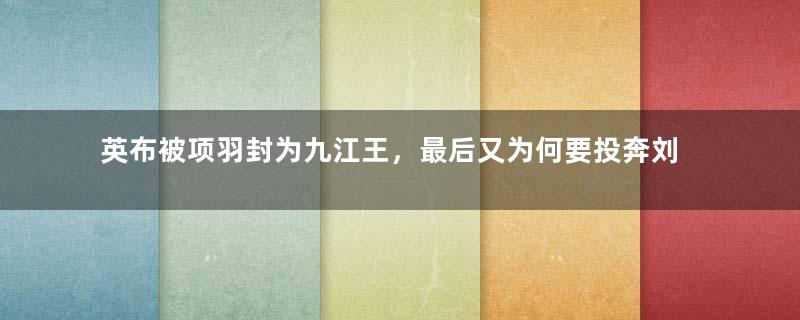 英布被项羽封为九江王，最后又为何要投奔刘